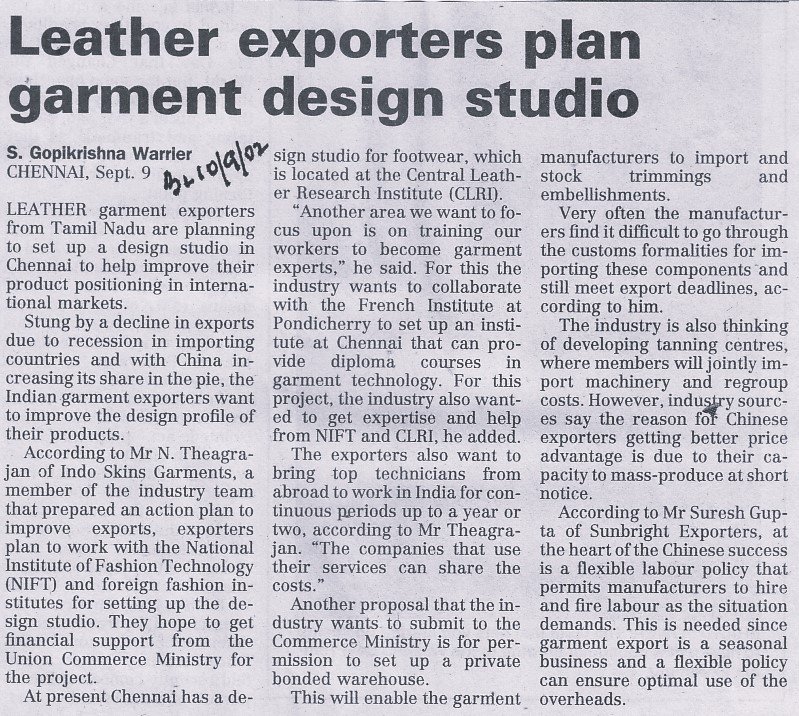 Leather exporters plan garment design studio

S. Gopikrishna Warrier
CHENNAI, Sept. 9

BL 10/9/02

LEATHER garment exporters from Tamil Nadu are planning to set up a design studio in Chennai to help improve their product positioning in international markets.

Stung by a decline in exports due to recession in importing countries and with China increasing its share in the pie, the Indian garment exporters want to improve the design profile of their products.

According to Mr N. Theagrajan of Indo Skins Garments, a member of the industry team that prepared an action plan to improve exports, exporters plan to work with the National Institute of Fashion Technology (NIFT) and foreign fashion institutes for setting up the design studio. They hope to get financial support from the Union Commerce Ministry for the project.

At present Chennai has a design studio for footwear, which is located at the Central Leather Research Institute (CLRI).

"Another area we want to focus upon is on training our workers to become garment experts," he said. For this the industry wants to collaborate with the French Institute at Pondicherry to set up an institute at Chennai that can provide diploma courses in garment technology. For this project, the industry also wanted to get expertise and help from NIFT and CLRI, he added.

The exporters also want to bring top technicians from abroad to work in India for continuous periods up to a year or two, according to Mr Theagrajan. "The companies that use their services can share the costs."

Another proposal that the industry wants to submit to the Commerce Ministry is for permission to set up a private bonded warehouse.

This will enable the garment manufacturers to import and stock trimmings and embellishments.

Very often the manufacturers find it difficult to go through the customs formalities for importing these components and still meet export deadlines, according to him.

The industry is also thinking of developing tanning centres, where members will jointly import machinery and regroup costs. However, industry sources say the reason for Chinese exporters getting better price advantage is due to their capacity to mass-produce at short notice.

According to Mr Suresh Gupta of Sunbright Exporters, at the heart of the Chinese success is a flexible labour policy that permits manufacturers to hire and fire labour as the situation demands. This is needed since garment export is a seasonal business and a flexible policy can ensure optimal use of the overheads.